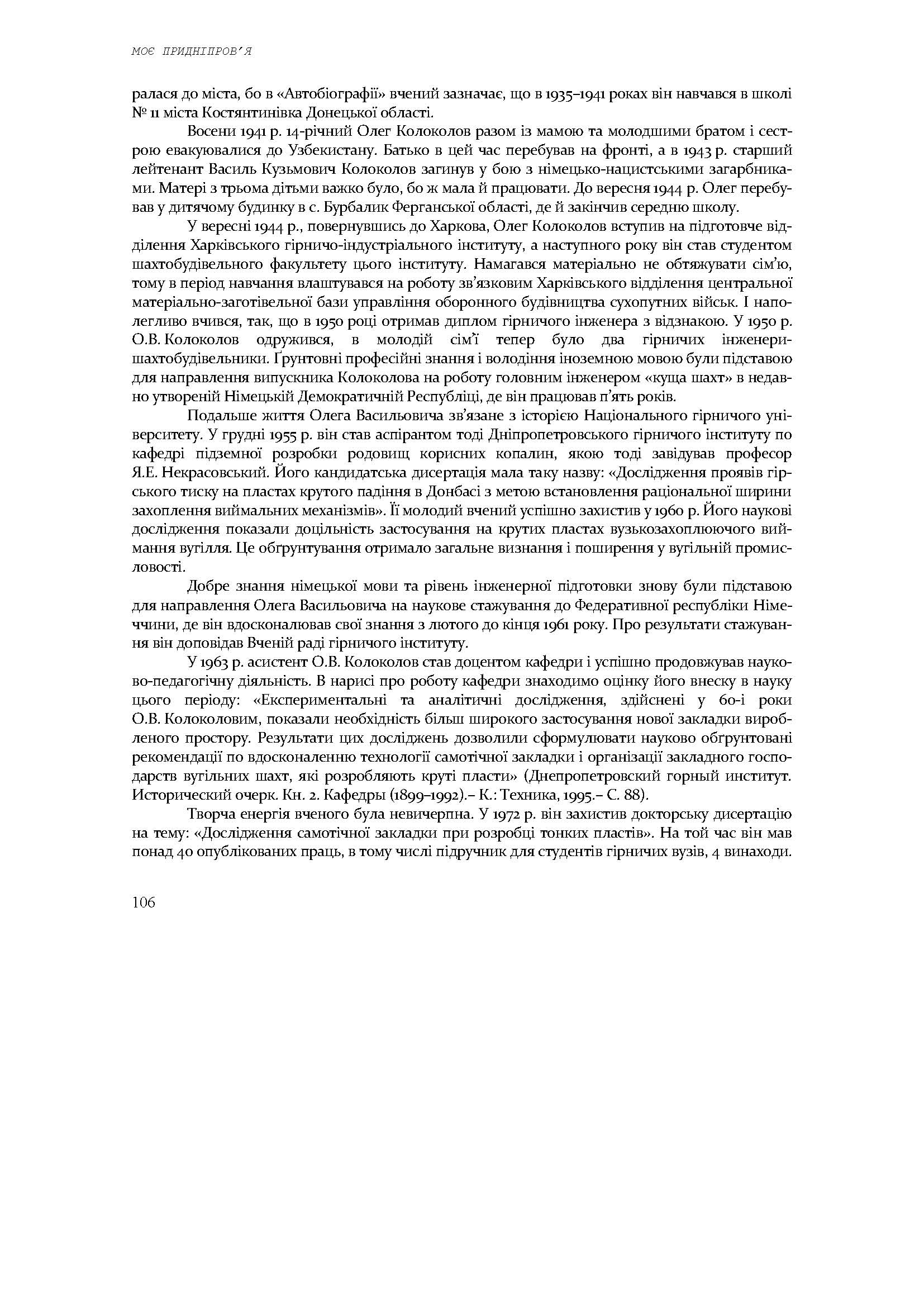 МОЄ ПРИДНІПРОВ'Я

ралася до міста, бо в «Автобіографії» вчений зазначає, що в 1935–1941 роках він навчався в школі № 11 міста Костянтинівка Донецької області.

Восени 1941 р. 14-річний Олег Колоколов разом із мамою та молодшими братом і сестрою евакуювалися до Узбекистану. Батько в цей час перебував на фронті, а в 1943 р. старший лейтенант Василь Кузьмович Колоколов загинув у бою з німецько-нацистськими загарбниками. Матері з трьома дітьми важко було, бо ж мала й працювати. До вересня 1944 р. Олег перебував у дитячому будинку в с. Бурбалик Ферганської області, де й закінчив середню школу.

У вересні 1944 р., повернувшись до Харкова, Олег Колоколов вступив на підготовче відділення Харківського гірничо-індустріального інституту, а наступного року він став студентом шахтобудівельного факультету цього інституту. Намагався матеріально не обтяжувати сім'ю, тому в період навчання влаштувався на роботу зв'язковим Харківського відділення центральної матеріально-заготівельної бази управління оборонного будівництва сухопутних військ. І наполегливо вчився, так, що в 1950 році отримав диплом гірничого інженера з відзнакою. У 1950 р. О.В. Колоколов одружився, в молодій сім'ї тепер було два гірничих інженери-шахтобудівельники. Ґрунтовні професійні знання і володіння іноземною мовою були підставою для направлення випускника Колоколова на роботу головним інженером «куща шахт» в недавно утвореній Німецькій Демократичній Республіці, де він працював п'ять років.

Подальше життя Олега Васильовича зв'язане з історією Національного гірничого університету. У грудні 1955 р. він став аспірантом тоді Дніпропетровського гірничого інституту по кафедрі підземної розробки родовищ корисних копалин, якою тоді завідував професор Я.Е. Некрасовський. Його кандидатська дисертація мала таку назву: «Дослідження проявів гірського тиску на пластах крутого падіння в Донбасі з метою встановлення раціональної ширини захоплення виймальних механізмів». Її молодий вчений успішно захистив у 1960 р. Його наукові дослідження показали доцільність застосування на крутих пластах вузькозахоплюючого виймання вугілля. Це обґрунтування отримало загальне визнання і поширення у вугільній промисловості.

Добре знання німецької мови та рівень інженерної підготовки знову були підставою для направлення Олега Васильовича на наукове стажування до Федеративної республіки Німеччини, де він вдосконалював свої знання з лютого до кінця 1961 року. Про результати стажування він доповідав Вченій раді гірничого інституту.

У 1963 р. асистент О.В. Колоколов став доцентом кафедри і успішно продовжував науково-педагогічну діяльність. В нарисі про роботу кафедри знаходимо оцінку його внеску в науку цього періоду: «Експериментальні та аналітичні дослідження, здійснені у 60-і роки О.В. Колоколовим, показали необхідність більш широкого застосування нової закладки виробленого простору. Результати цих досліджень дозволили сформулювати науково обґрунтовані рекомендації по вдосконаленню технології самотічної закладки і організації закладного господарств вугільних шахт, які розробляють круті пласти» (Днепропетровский горный институт. Исторический очерк. Кн. 2. Кафедры (1899–1992).– К.: Техника, 1995.– С. 88).

Творча енергія вченого була невичерпна. У 1972 р. він захистив докторську дисертацію на тему: «Дослідження самотічної закладки при розробці тонких пластів». На той час він мав понад 40 опублікованих праць, в тому числі підручник для студентів гірничих вузів, 4 винаходи.

106